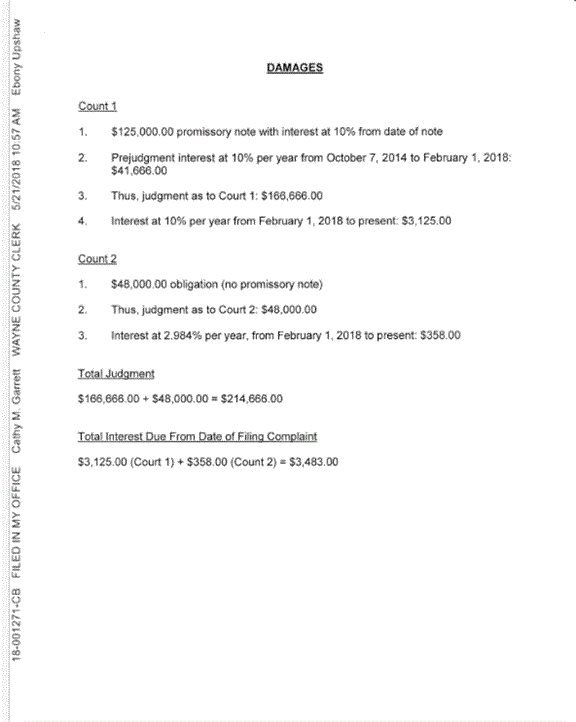 18-001271-CB FILED IN MY OFFICE Cathy M. Garrett WAYNE COUNTY CLERK 5/21/2018 10:57 AM Ebony Upshaw

DAMAGES

Count 1

1. $125,000.00 promissory note with interest at 10% from date of note

2. Prejudgment interest at 10% per year from October 7, 2014 to February 1, 2018: $41,666.00

3. Thus, judgment as to Court 1: $166,666.00

4. Interest at 10% per year from February 1, 2018 to present: $3,125.00

Count 2

1. $48,000.00 obligation (no promissory note)

2. Thus, judgment as to Court 2: $48,000.00

3. Interest at 2.984% per year, from February 1, 2018 to present: $358.00

Total Judgment

$166,666.00 + $48,000.00 = $214,666.00

Total Interest Due From Date of Filing Complaint

$3,125.00 (Court 1) + $358.00 (Count 2) = $3,483.00